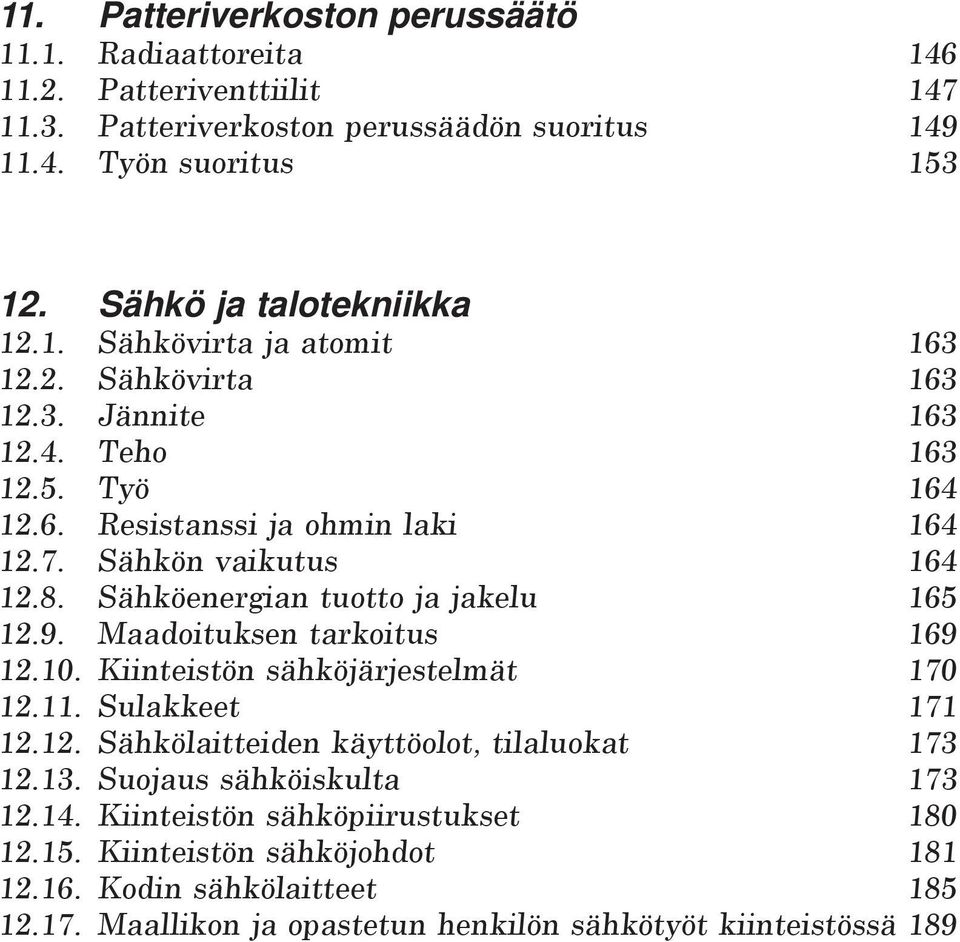 11. Patteriverkoston perussäätö
11.1. Radiaattoreita 146
11.2. Patteriventtiilit 147
11.3. Patteriverkoston perussäädön suoritus 149
11.4. Työn suoritus 153

12. Sähkö ja talotekniikka
12.1. Sähkövirta ja atomit 163
12.2. Sähkövirta 163
12.3. Jännite 163
12.4. Teho 163
12.5. Työ 164
12.6. Resistanssi ja ohmin laki 164
12.7. Sähkön vaikutus 164
12.8. Sähköenergian tuotto ja jakelu 165
12.9. Maadoituksen tarkoitus 169
12.10. Kiinteistön sähköjärjestelmät 170
12.11. Sulakkeet 171
12.12. Sähkölaitteiden käyttöolot, tilaluokat 173
12.13. Suojaus sähköiskulta 173
12.14. Kiinteistön sähköpiirustukset 180
12.15. Kiinteistön sähköjohdot 181
12.16. Kodin sähkölaitteet 185
12.17. Maallikon ja opastetun henkilön sähkötyöt kiinteistössä 189